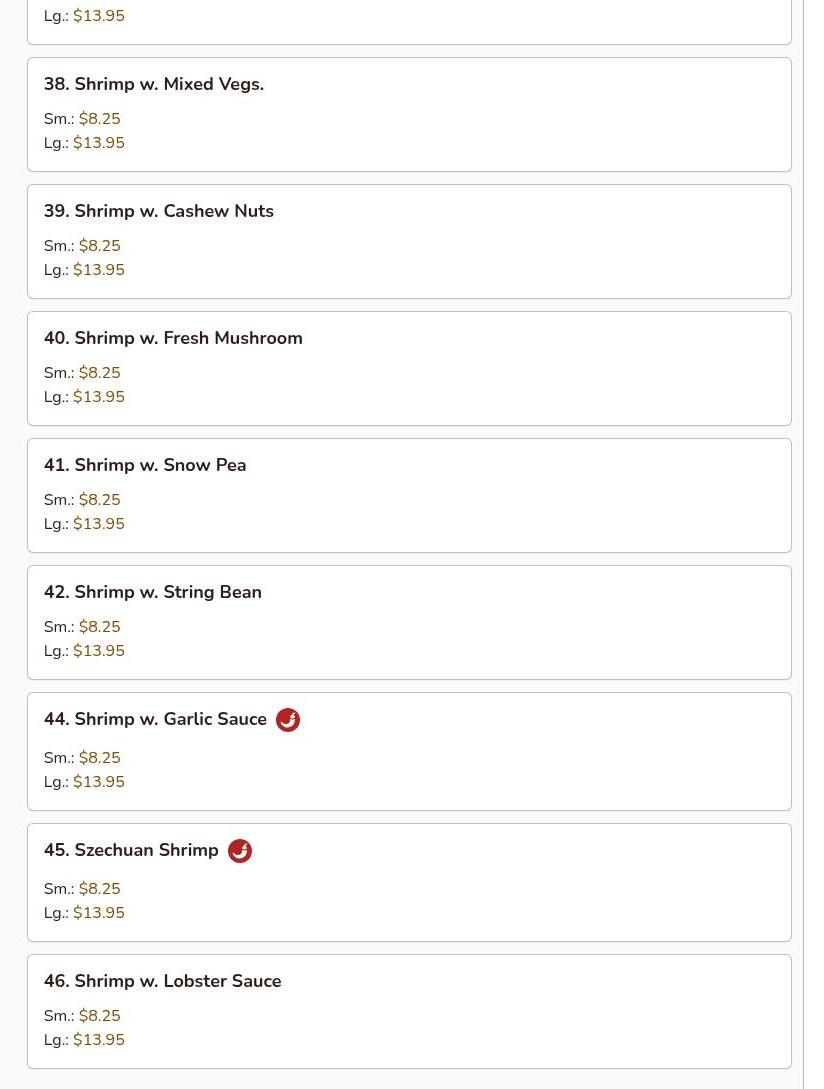 Lg.: $13.95

38. Shrimp w. Mixed Vegs.

Sm.: $8.25
Lg.: $13.95

39. Shrimp w. Cashew Nuts

Sm.: $8.25
Lg.: $13.95

40. Shrimp w. Fresh Mushroom

Sm.: $8.25
Lg.: $13.95

41. Shrimp w. Snow Pea

Sm.: $8.25
Lg.: $13.95

42. Shrimp w. String Bean

Sm.: $8.25
Lg.: $13.95

44. Shrimp w. Garlic Sauce

Sm.: $8.25
Lg.: $13.95

45. Szechuan Shrimp

Sm.: $8.25
Lg.: $13.95

46. Shrimp w. Lobster Sauce

Sm.: $8.25
Lg.: $13.95